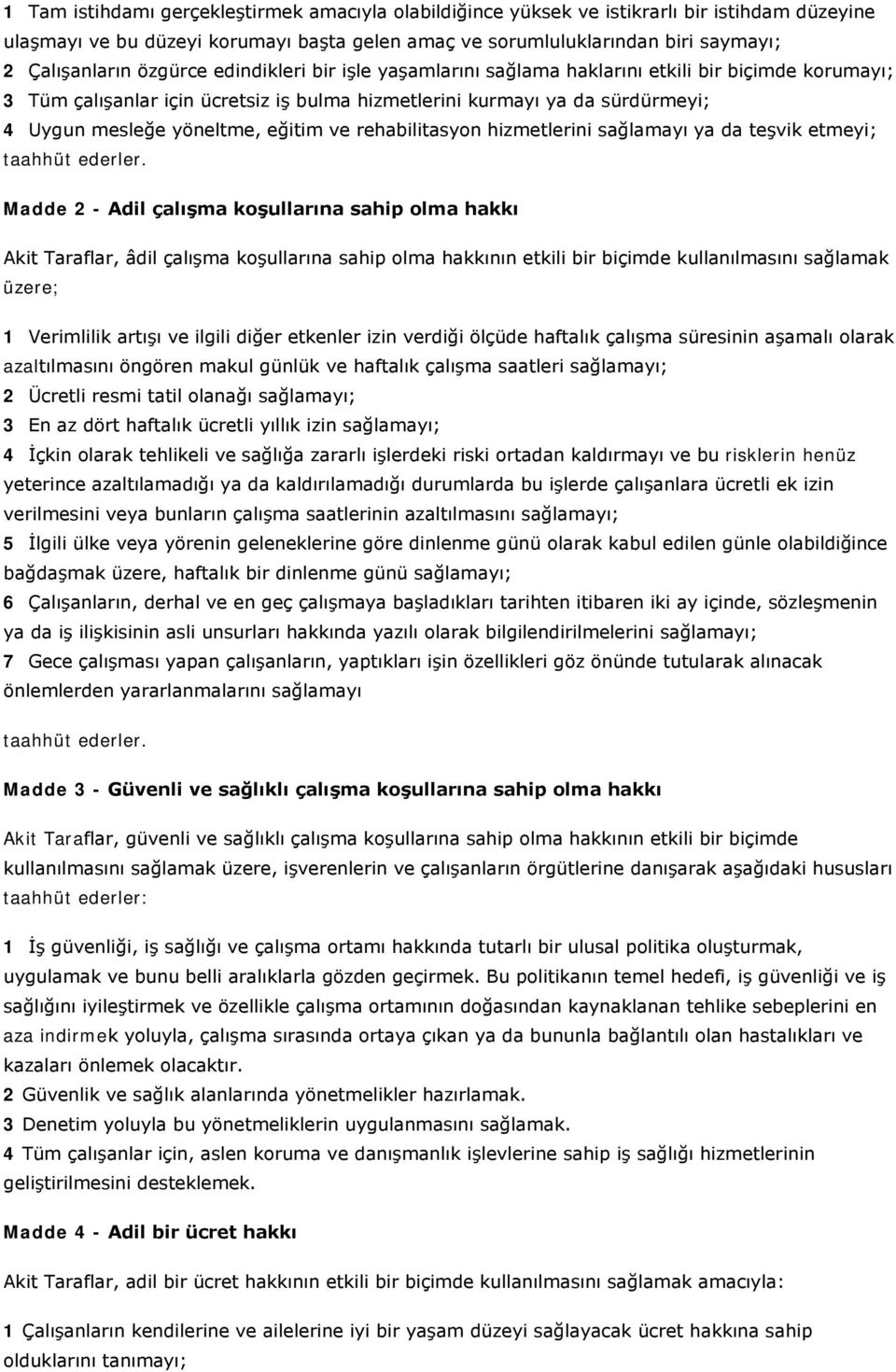 1 Tam istihdamı gerçekleştirmek amacıyla olabildiğince yüksek ve istikrarlı bir istihdam düzeyine ulaşmayı ve bu düzeyi korumayı başta gelen amaç ve sorumluluklarından biri saymayı;
2 Çalışanların özgürce edindikleri bir işle yaşamlarını sağlama haklarını etkili bir biçimde korumayı;
3 Tüm çalışanlar için ücretsiz iş bulma hizmetlerini kurmayı ya da sürdürmeyi;
4 Uygun mesleğe yöneltme, eğitim ve rehabilitasyon hizmetlerini sağlamayı ya da teşvik etmeyi;
taahhüt ederler.

Madde 2 - Adil çalışma koşullarına sahip olma hakkı

Akit Taraflar, âdil çalışma koşullarına sahip olma hakkının etkili bir biçimde kullanılmasını sağlamak üzere;

1 Verimlilik artışı ve ilgili diğer etkenler izin verdiği ölçüde haftalık çalışma süresinin aşamalı olarak azaltılmasını öngören makul günlük ve haftalık çalışma saatleri sağlamayı;
2 Ücretli resmi tatil olanağı sağlamayı;
3 En az dört haftalık ücretli yıllık izin sağlamayı;
4 İçkin olarak tehlikeli ve sağlığa zararlı işlerdeki riski ortadan kaldırmayı ve bu risklerin henüz yeterince azaltılamadığı ya da kaldırılamadığı durumlarda bu işlerde çalışanlara ücretli ek izin verilmesini veya bunların çalışma saatlerinin azaltılmasını sağlamayı;
5 İlgili ülke veya yörenin geleneklerine göre dinlenme günü olarak kabul edilen günle olabildiğince bağdaşmak üzere, haftalık bir dinlenme günü sağlamayı;
6 Çalışanların, derhal ve en geç çalışmaya başladıkları tarihten itibaren iki ay içinde, sözleşmenin ya da iş ilişkisinin asli unsurları hakkında yazılı olarak bilgilendirilmelerini sağlamayı;
7 Gece çalışması yapan çalışanların, yaptıkları işin özellikleri göz önünde tutularak alınacak önlemlerden yararlanmalarını sağlamayı

taahhüt ederler.

Madde 3 - Güvenli ve sağlıklı çalışma koşullarına sahip olma hakkı

Akit Taraflar, güvenli ve sağlıklı çalışma koşullarına sahip olma hakkının etkili bir biçimde kullanılmasını sağlamak üzere, işverenlerin ve çalışanların örgütlerine danışarak aşağıdaki hususları taahhüt ederler:

1 İş güvenliği, iş sağlığı ve çalışma ortamı hakkında tutarlı bir ulusal politika oluşturmak, uygulamak ve bunu belli aralıklarla gözden geçirmek. Bu politikanın temel hedefi, iş güvenliği ve iş sağlığını iyileştirmek ve özellikle çalışma ortamının doğasından kaynaklanan tehlike sebeplerini en aza indirmek yoluyla, çalışma sırasında ortaya çıkan ya da bununla bağlantılı olan hastalıkları ve kazaları önlemek olacaktır.
2 Güvenlik ve sağlık alanlarında yönetmelikler hazırlamak.
3 Denetim yoluyla bu yönetmeliklerin uygulanmasını sağlamak.
4 Tüm çalışanlar için, aslen koruma ve danışmanlık işlevlerine sahip iş sağlığı hizmetlerinin geliştirilmesini desteklemek.

Madde 4 - Adil bir ücret hakkı

Akit Taraflar, adil bir ücret hakkının etkili bir biçimde kullanılmasını sağlamak amacıyla:

1 Çalışanların kendilerine ve ailelerine iyi bir yaşam düzeyi sağlayacak ücret hakkına sahip olduklarını tanımayı;